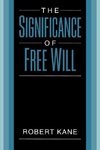 THE
SIGNIFICANCE
OF
FREE WILL

ROBERT KANE